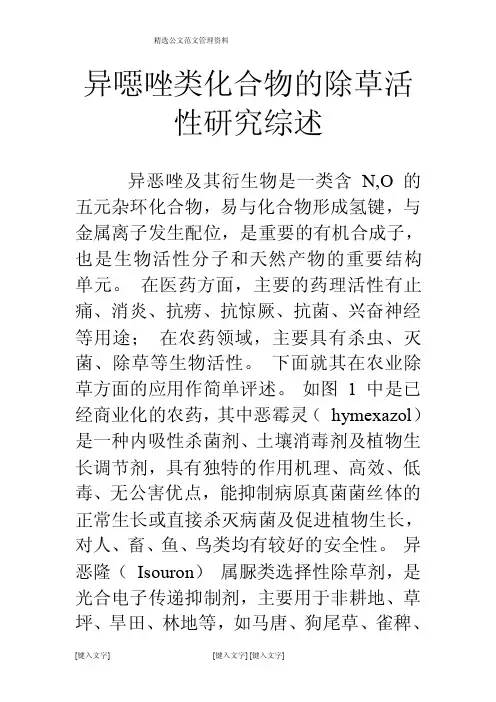 精选公文范文管理资料

异噁唑类化合物的除草活性研究综述

异恶唑及其衍生物是一类含 N,O 的五元杂环化合物，易与化合物形成氢键，与金属离子发生配位，是重要的有机合成子，也是生物活性分子和天然产物的重要结构单元。 在医药方面，主要的药理活性有止痛、消炎、抗痨、抗惊厥、抗菌、兴奋神经等用途； 在农药领域，主要具有杀虫、灭菌、除草等生物活性。 下面就其在农业除草方面的应用作简单评述。 如图 1 中是已经商业化的农药，其中恶霉灵（ hymexazol）是一种内吸性杀菌剂、土壤消毒剂及植物生长调节剂，具有独特的作用机理、高效、低毒、无公害优点，能抑制病原真菌菌丝体的正常生长或直接杀灭病菌及促进植物生长，对人、畜、鱼、鸟类均有较好的安全性。 异恶隆（ Isouron） 属脲类选择性除草剂，是光合电子传递抑制剂，主要用于非耕地、草坪、旱田、林地等，如马唐、狗尾草、雀稗、

[键入文字] [键入文字] [键入文字]